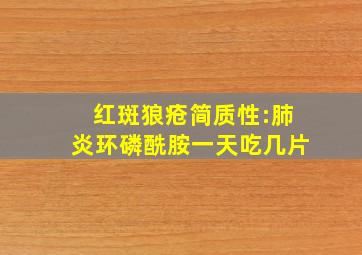 红斑狼疮简质性:肺炎环磷酰胺一天吃几片